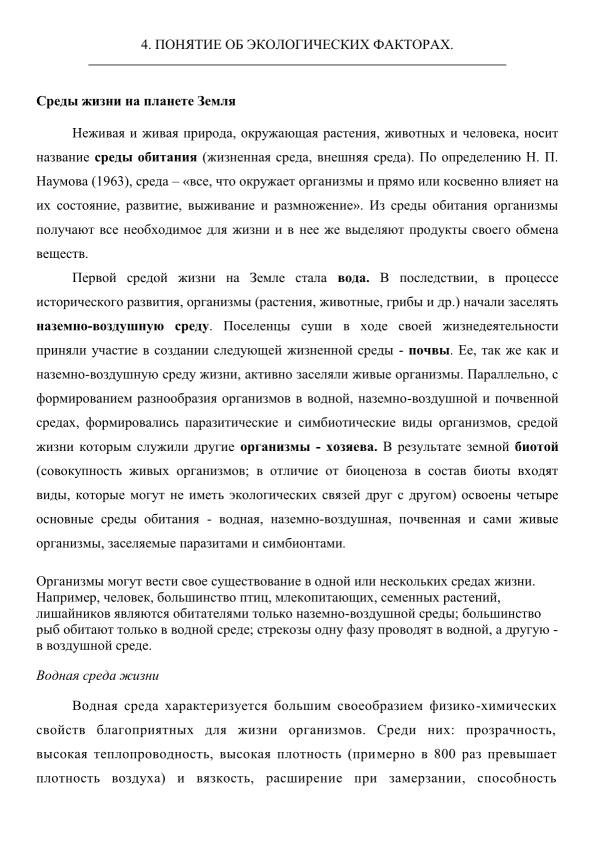 4. ПОНЯТИЕ ОБ ЭКОЛОГИЧЕСКИХ ФАКТОРАХ.

Среды жизни на планете Земля

Неживая и живая природа, окружающая растения, животных и человека, носит название среды обитания (жизненная среда, внешняя среда). По определению Н. П. Наумова (1963), среда – «все, что окружает организмы и прямо или косвенно влияет на их состояние, развитие, выживание и размножение». Из среды обитания организмы получают все необходимое для жизни и в нее же выделяют продукты своего обмена веществ.

Первой средой жизни на Земле стала вода. В последствии, в процессе исторического развития, организмы (растения, животные, грибы и др.) начали заселять наземно-воздушную среду. Поселенцы суши в ходе своей жизнедеятельности приняли участие в создании следующей жизненной среды - почвы. Ее, так же как и наземно-воздушную среду жизни, активно заселяли живые организмы. Параллельно, с формированием разнообразия организмов в водной, наземно-воздушной и почвенной средах, формировались паразитические и симбиотические виды организмов, средой жизни которым служили другие организмы - хозяева. В результате земной биотой (совокупность живых организмов; в отличие от биоценоза в состав биоты входят виды, которые могут не иметь экологических связей друг с другом) освоены четыре основные среды обитания - водная, наземно-воздушная, почвенная и сами живые организмы, заселяемые паразитами и симбионтами.

Организмы могут вести свое существование в одной или нескольких средах жизни. Например, человек, большинство птиц, млекопитающих, семенных растений, лишайников являются обитателями только наземно-воздушной среды; большинство рыб обитают только в водной среде; стрекозы одну фазу проводят в водной, а другую - в воздушной среде.

Водная среда жизни

Водная среда характеризуется большим своеобразием физико-химических свойств благоприятных для жизни организмов. Среди них: прозрачность, высокая теплопроводность, высокая плотность (примерно в 800 раз превышает плотность воздуха) и вязкость, расширение при замерзании, способность